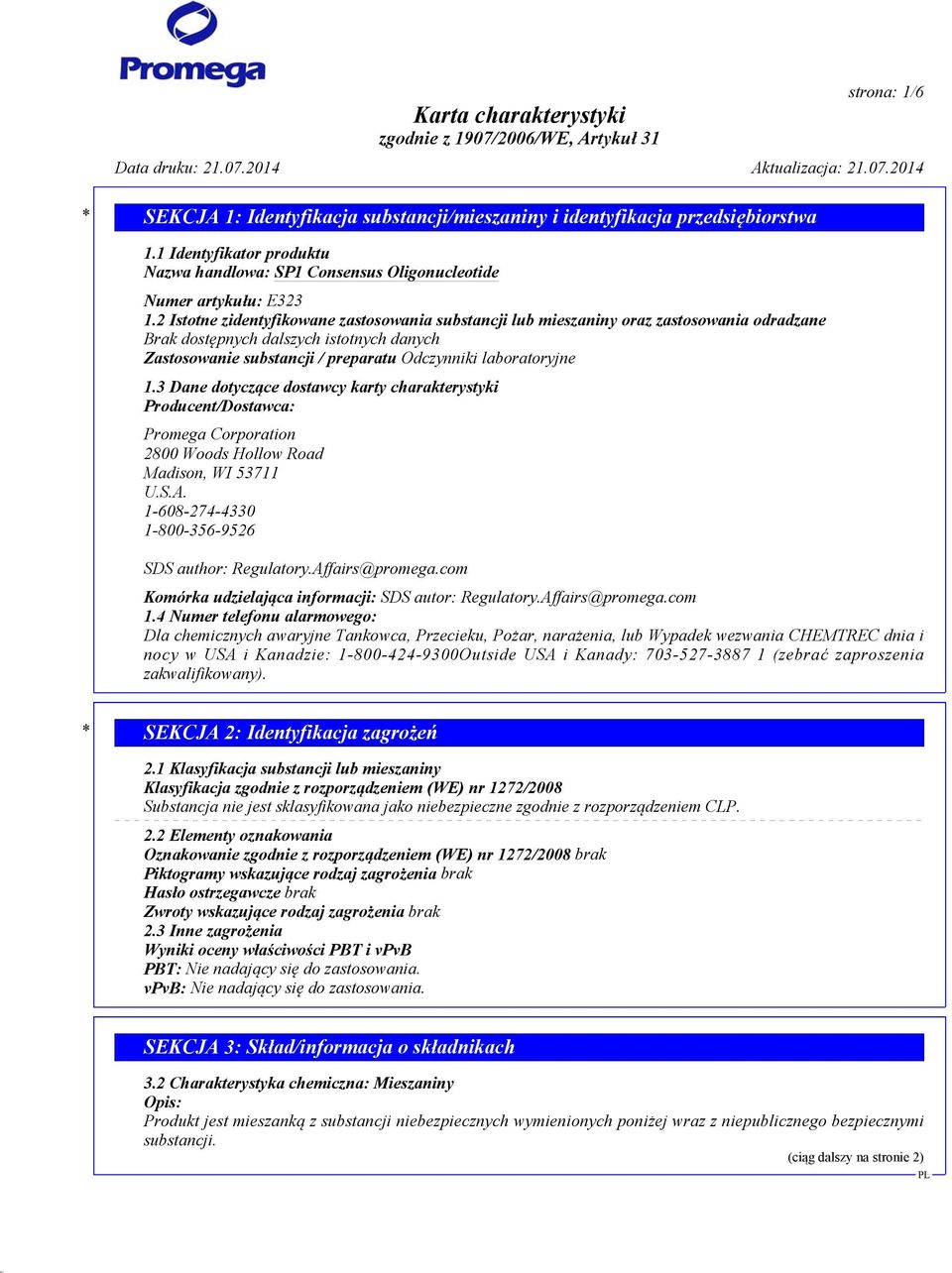 Promega

strona: 1/6

Karta charakterystyki
zgodnie z 1907/2006/WE, Artykuł 31

Data druku: 21.07.2014

Aktualizacja: 21.07.2014

* SEKCJA 1: Identyfikacja substancji/mieszaniny i identyfikacja przedsiębiorstwa

1.1 Identyfikator produktu
Nazwa handlowa: SP1 Consensus Oligonucleotide

Numer artykułu: E323
1.2 Istotne zidentyfikowane zastosowania substancji lub mieszaniny oraz zastosowania odradzane
Brak dostępnych dalszych istotnych danych
Zastosowanie substancji / preparatu Odczynniki laboratoryjne
1.3 Dane dotyczące dostawcy karty charakterystyki
Producent/Dostawca:

Promega Corporation
2800 Woods Hollow Road
Madison, WI 53711
U.S.A.
1-608-274-4330
1-800-356-9526

SDS author: Regulatory.Affairs@promega.com

Komórka udzielająca informacji: SDS autor: Regulatory.Affairs@promega.com
1.4 Numer telefonu alarmowego:
Dla chemicznych awaryjne Tankowca, Przecieku, Pożar, narażenia, lub Wypadek wezwania CHEMTREC dnia i nocy w USA i Kanadzie: 1-800-424-9300Outside USA i Kanady: 703-527-3887 1 (zebrać zaproszenia zakwalifikowany).

* SEKCJA 2: Identyfikacja zagrożeń

2.1 Klasyfikacja substancji lub mieszaniny
Klasyfikacja zgodnie z rozporządzeniem (WE) nr 1272/2008
Substancja nie jest sklasyfikowana jako niebezpieczne zgodnie z rozporządzeniem CLP.

2.2 Elementy oznakowania
Oznakowanie zgodnie z rozporządzeniem (WE) nr 1272/2008 brak
Piktogramy wskazujące rodzaj zagrożenia brak
Hasło ostrzegawcze brak
Zwroty wskazujące rodzaj zagrożenia brak
2.3 Inne zagrożenia
Wyniki oceny właściwości PBT i vPvB
PBT: Nie nadający się do zastosowania.
vPvB: Nie nadający się do zastosowania.

SEKCJA 3: Skład/informacja o składnikach

3.2 Charakterystyka chemiczna: Mieszaniny
Opis:
Produkt jest mieszanką z substancji niebezpiecznych wymienionych poniżej wraz z niepublicznego bezpiecznymi substancji.

(ciąg dalszy na stronie 2)
PL